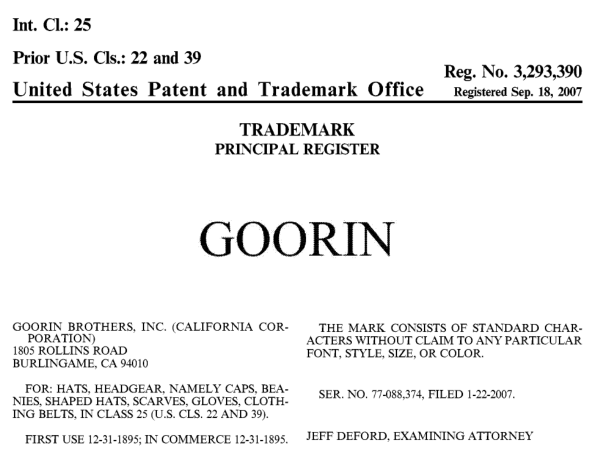 Int. Cl.: 25

Prior U.S. Cls.: 22 and 39

United States Patent and Trademark Office

Reg. No. 3,293,390
Registered Sep. 18, 2007

TRADEMARK
PRINCIPAL REGISTER

GOORIN

GOORIN BROTHERS, INC. (CALIFORNIA CORPORATION)
1805 ROLLINS ROAD
BURLINGAME, CA 94010

FOR: HATS, HEADGEAR, NAMELY CAPS, BEANIES, SHAPED HATS, SCARVES, GLOVES, CLOTHING BELTS, IN CLASS 25 (U.S. CLS. 22 AND 39).

FIRST USE 12-31-1895; IN COMMERCE 12-31-1895.

THE MARK CONSISTS OF STANDARD CHARACTERS WITHOUT CLAIM TO ANY PARTICULAR FONT, STYLE, SIZE, OR COLOR.

SER. NO. 77-088,374, FILED 1-22-2007.

JEFF DEFORD, EXAMINING ATTORNEY